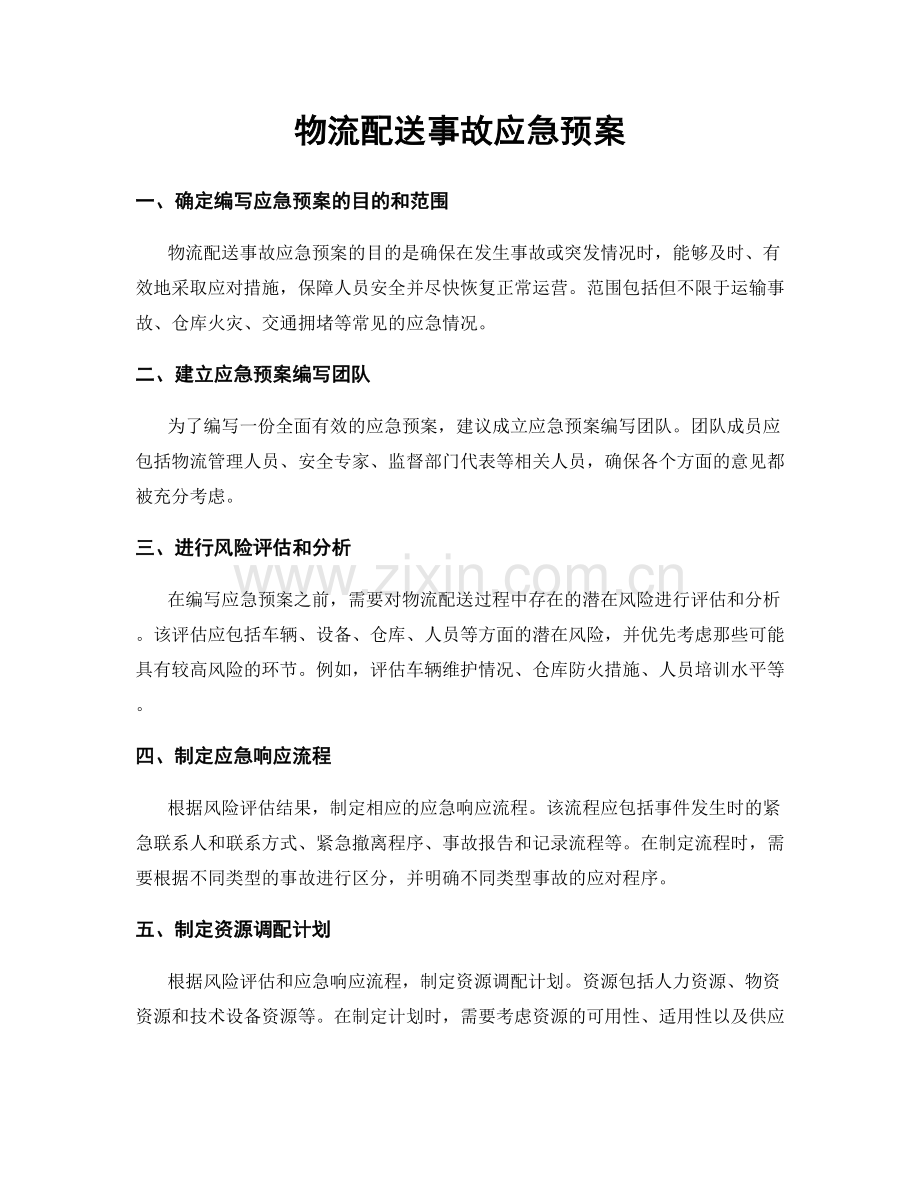 物流配送事故应急预案

一、确定编写应急预案的目的和范围

物流配送事故应急预案的目的是确保在发生事故或突发情况时，能够及时、有效地采取应对措施，保障人员安全并尽快恢复正常运营。范围包括但不限于运输事故、仓库火灾、交通拥堵等常见的应急情况。

二、建立应急预案编写团队

为了编写一份全面有效的应急预案，建议成立应急预案编写团队。团队成员应包括物流管理人员、安全专家、监督部门代表等相关人员，确保各个方面的意见都被充分考虑。

三、进行风险评估和分析

www.zixin.com.cn

在编写应急预案之前，需要对物流配送过程中存在的潜在风险进行评估和分析。该评估应包括车辆、设备、仓库、人员等方面的潜在风险，并优先考虑那些可能具有较高风险的环节。例如，评估车辆维护情况、仓库防火措施、人员培训水平等。

四、制定应急响应流程

根据风险评估结果，制定相应的应急响应流程。该流程应包括事件发生时的紧急联系人和联系方式、紧急撤离程序、事故报告和记录流程等。在制定流程时，需要根据不同类型的事故进行区分，并明确不同类型事故的应对程序。

五、制定资源调配计划

根据风险评估和应急响应流程，制定资源调配计划。资源包括人力资源、物资资源和技术设备资源等。在制定计划时，需要考虑资源的可用性、适用性以及供应